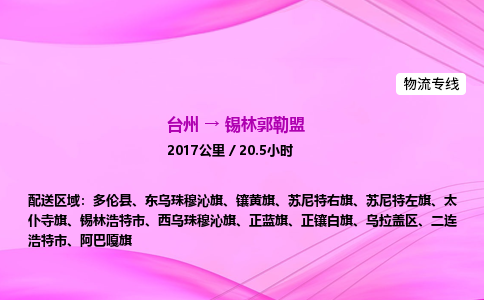 物流专线

台州 → 锡林郭勒盟

2017公里 / 20.5小时

配送区域：多伦县、东乌珠穆沁旗、镶黄旗、苏尼特右旗、苏尼特左旗、太仆寺旗、锡林浩特市、西乌珠穆沁旗、正蓝旗、正镶白旗、乌拉盖区、二连浩特市、阿巴嘎旗